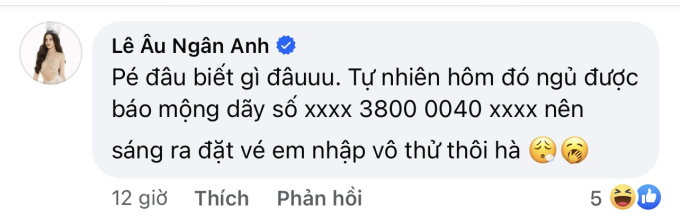 Lê Âu Ngân Anh

Pé đâu biết gì đâuuu. Tự nhiên hôm đó ngủ được báo mộng dãy số xxxx 3800 0040 xxxx nên sáng ra đặt vé em nhập vô thử thôi hà 😮‍💨🥱

12 giờ Thích Phản hồi 5